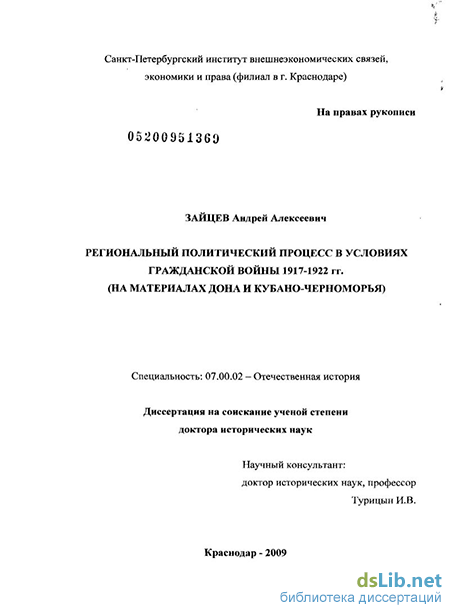 Санкт-Петербургский институт внешнеэкономических связей, экономики и права (филиал в г. Краснодаре)

На правах рукописи

05200951369

ЗАЙЦЕВ Андрей Алексеевич

РЕГИОНАЛЬНЫЙ ПОЛИТИЧЕСКИЙ ПРОЦЕСС В УСЛОВИЯХ ГРАЖДАНСКОЙ ВОЙНЫ 1917-1922 гг. (НА МАТЕРИАЛАХ ДОНА И КУБАНО-ЧЕРНОМОРЬЯ)

Специальность: 07.00.02 – Отечественная история

Диссертация на соискание ученой степени доктора исторических наук

Научный консультант:
доктор исторических наук, профессор
Турицын И.В.

Краснодар - 2009

dsLib.net
библиотека диссертаций